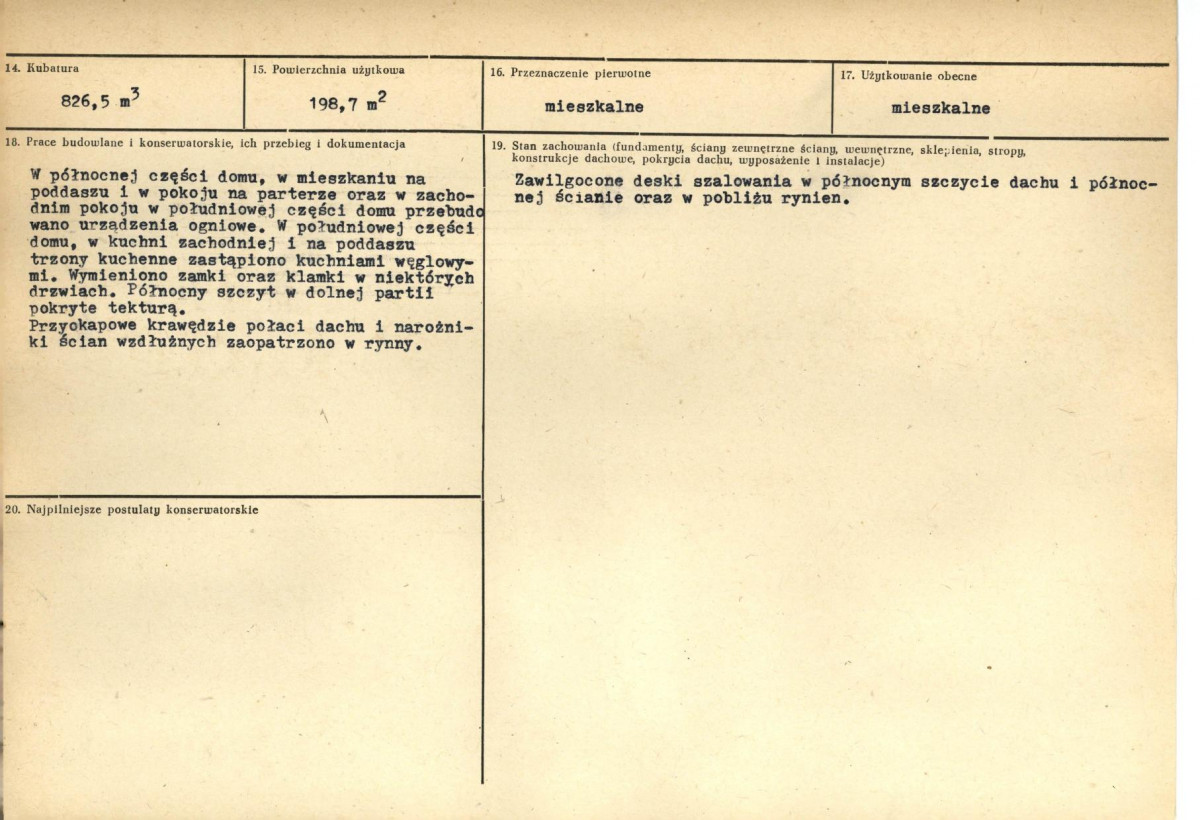 14. Kubatura

826,5 $m^3$

15. Powierzchnia użytkowa

198,7 $m^2$

16. Przeznaczenie pierwotne

mieszkalne

17. Użytkowanie obecne

mieszkalne

18. Prace budowlane i konserwatorskie, ich przebieg i dokumentacja

W północnej części domu, w mieszkaniu na poddaszu i w pokoju na parterze oraz w zachodnim pokoju w południowej części domu przebudowano urządzenia ogniowe. W południowej części domu, w kuchni zachodniej i na poddaszu trzony kuchenne zastąpiono kuchniami węglowymi. Wymieniono zamki oraz klamki w niektórych drzwiach. Północny szczyt w dolnej partii pokryte tekturą.
Przyokapowe krawędzie połaci dachu i narożniki ścian wzdłużnych zaopatrzono w rynny.

19. Stan zachowania (fundamenty, ściany zewnętrzne ściany, wewnętrzne, sklepienia, stropy, konstrukcje dachowe, pokrycia dachu, wyposażenie i instalacje)

Zawilgocone deski szalowania w północnym szczycie dachu i północnej ścianie oraz w pobliżu rynien.

20. Najpilniejsze postulaty konserwatorskie